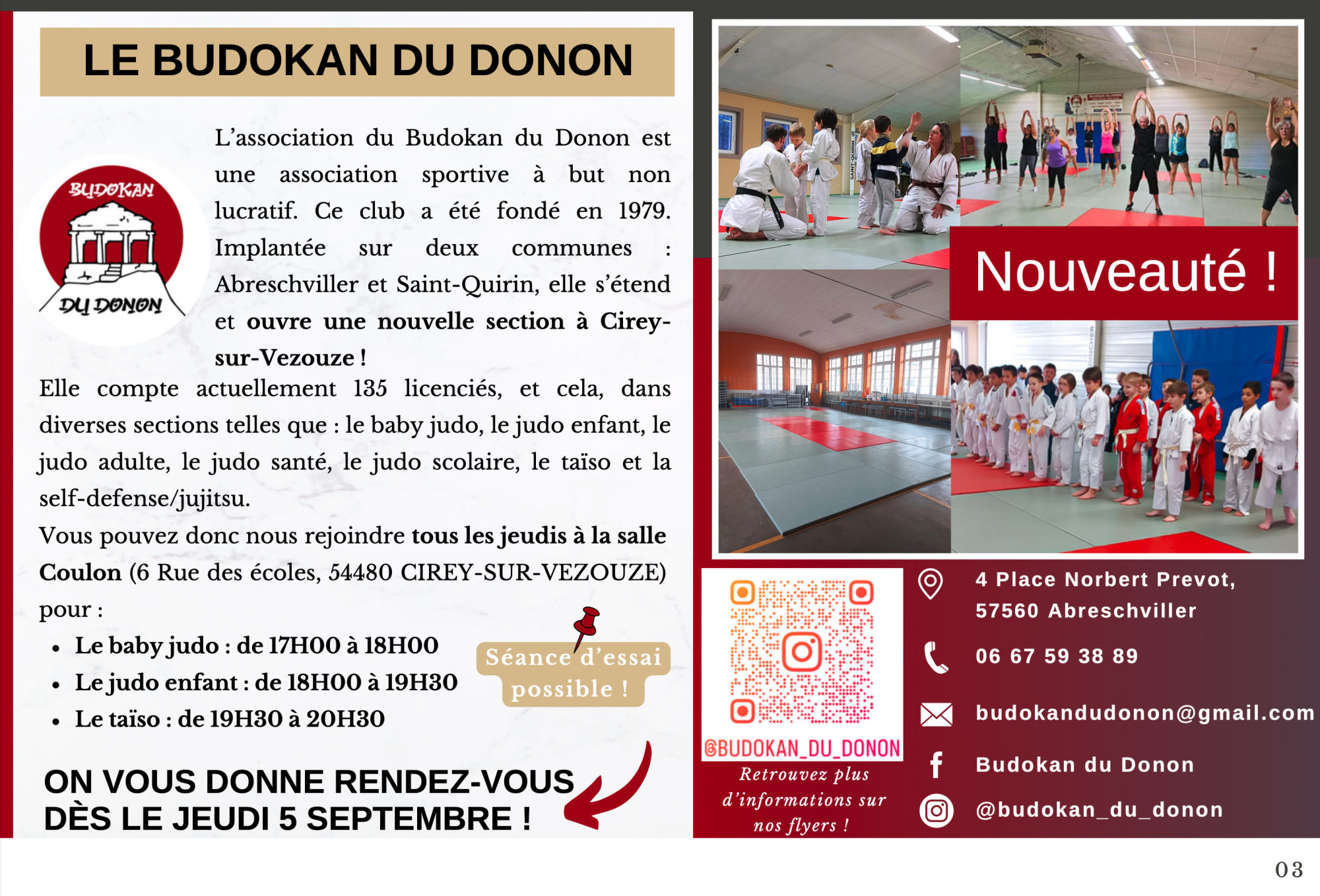 LE BUDOKAN DU DONON

BUDOKAN
DU DONON

L'association du Budokan du Donon est une association sportive à but non lucratif. Ce club a été fondé en 1979. Implantée sur deux communes : Abreschviller et Saint-Quirin, elle s'étend et ouvre une nouvelle section à Cirey-sur-Vezouze !

Elle compte actuellement 135 licenciés, et cela, dans diverses sections telles que : le baby judo, le judo enfant, le judo adulte, le judo santé, le judo scolaire, le taïso et la self-defense/jujitsu.

Vous pouvez donc nous rejoindre tous les jeudis à la salle Coulon (6 Rue des écoles, 54480 CIREY-SUR-VEZOUZE) pour :

• Le baby judo : de 17H00 à 18H00
• Le judo enfant : de 18H00 à 19H30
• Le taïso : de 19H30 à 20H30

Séance d'essai possible !

ON VOUS DONNE RENDEZ-VOUS DÈS LE JEUDI 5 SEPTEMBRE !

Nouveauté !

@BUDOKAN_DU_DONON
Retrouvez plus d'informations sur nos flyers !

4 Place Norbert Prevot, 57560 Abreschviller

06 67 59 38 89

budokandudonon@gmail.com

Budokan du Donon

@budokan_du_donon

03